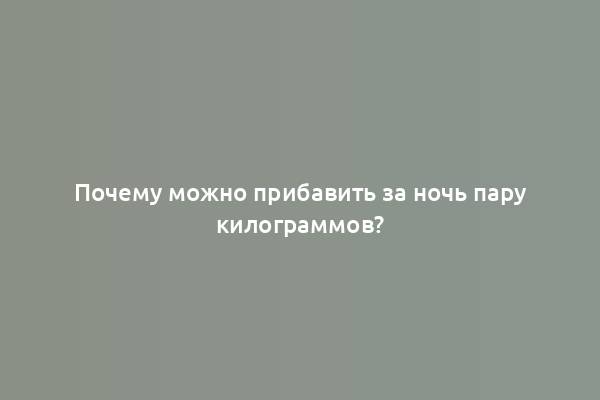 Почему можно прибавить за ночь пару килограммов?